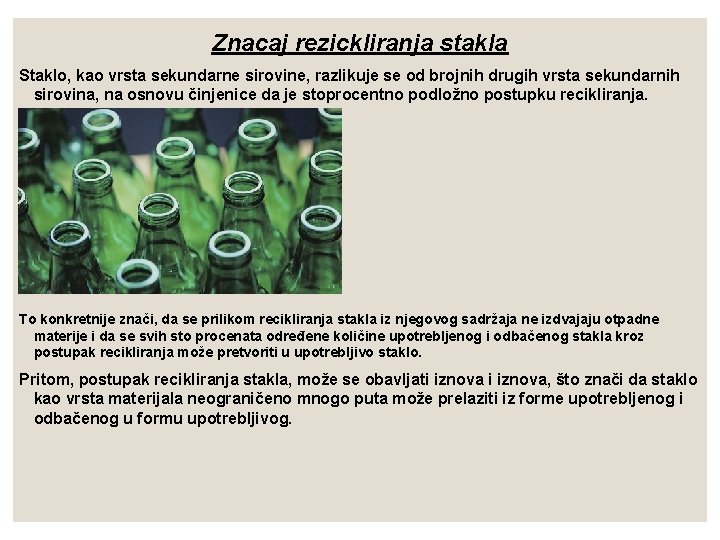 Znacaj rezickliranja stakla

Staklo, kao vrsta sekundarne sirovine, razlikuje se od brojnih drugih vrsta sekundarnih sirovina, na osnovu činjenice da je stoprocentno podložno postupku recikliranja.

To konkretnije znači, da se prilikom recikliranja stakla iz njegovog sadržaja ne izdvajaju otpadne materije i da se svih sto procenata određene količine upotrebljenog i odbačenog stakla kroz postupak recikliranja može pretvoriti u upotrebljivo staklo.

Pritom, postupak recikliranja stakla, može se obavljati iznova i iznova, što znači da staklo kao vrsta materijala neograničeno mnogo puta može prelaziti iz forme upotrebljenog i odbačenog u formu upotrebljivog.